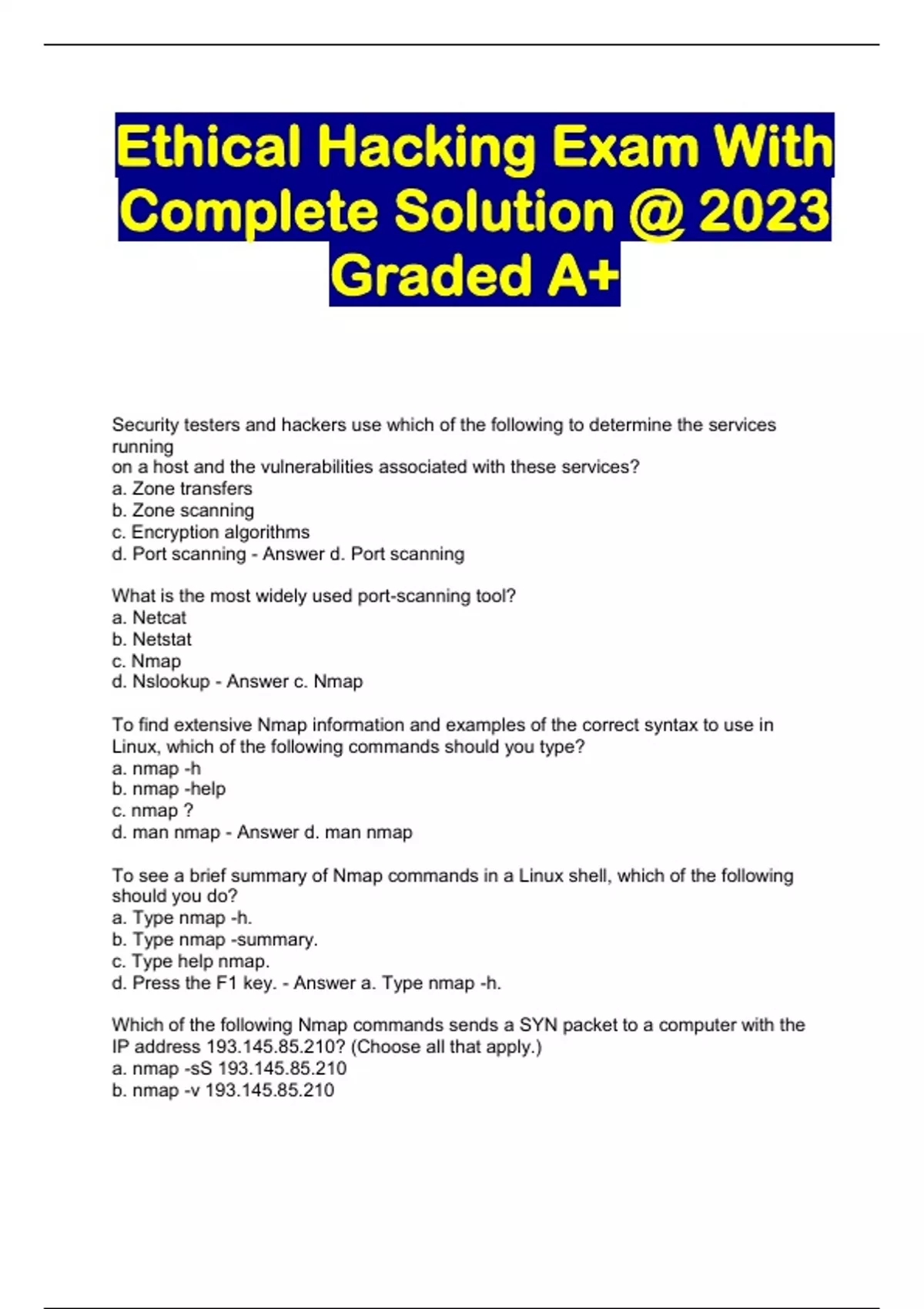 Ethical Hacking Exam With Complete Solution @ 2023 Graded A+

Security testers and hackers use which of the following to determine the services running
on a host and the vulnerabilities associated with these services?
a. Zone transfers
b. Zone scanning
c. Encryption algorithms
d. Port scanning - Answer d. Port scanning

What is the most widely used port-scanning tool?
a. Netcat
b. Netstat
c. Nmap
d. Nslookup - Answer c. Nmap

To find extensive Nmap information and examples of the correct syntax to use in Linux, which of the following commands should you type?
a. nmap -h
b. nmap -help
c. nmap ?
d. man nmap - Answer d. man nmap

To see a brief summary of Nmap commands in a Linux shell, which of the following should you do?
a. Type nmap -h.
b. Type nmap -summary.
c. Type help nmap.
d. Press the F1 key. - Answer a. Type nmap -h.

Which of the following Nmap commands sends a SYN packet to a computer with the IP address 193.145.85.210? (Choose all that apply.)
a. nmap -sS 193.145.85.210
b. nmap -v 193.145.85.210